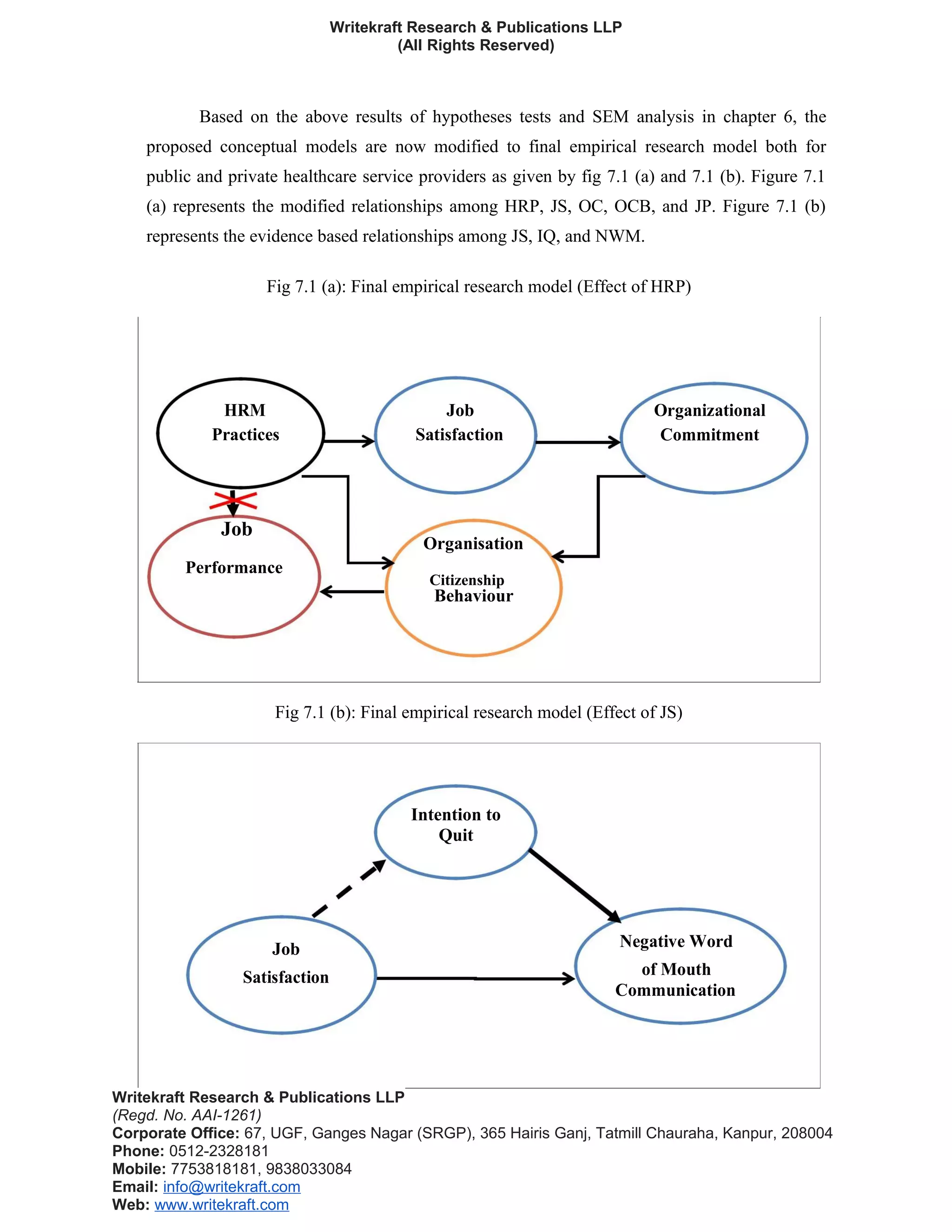 Writekraft Research & Publications LLP
(All Rights Reserved)

Based on the above results of hypotheses tests and SEM analysis in chapter 6, the proposed conceptual models are now modified to final empirical research model both for public and private healthcare service providers as given by fig 7.1 (a) and 7.1 (b). Figure 7.1 (a) represents the modified relationships among HRP, JS, OC, OCB, and JP. Figure 7.1 (b) represents the evidence based relationships among JS, IQ, and NWM.

Fig 7.1 (a): Final empirical research model (Effect of HRP)

HRM Practices

Job Satisfaction

Organizational Commitment

Job Performance

Organisation Citizenship Behaviour

Fig 7.1 (b): Final empirical research model (Effect of JS)

Intention to Quit

Job Satisfaction

Negative Word of Mouth Communication

Writekraft Research & Publications LLP
(Regd. No. AAI-1261)
Corporate Office: 67, UGF, Ganges Nagar (SRGP), 365 Hairis Ganj, Tatmill Chauraha, Kanpur, 208004
Phone: 0512-2328181
Mobile: 7753818181, 9838033084
Email: info@writekraft.com
Web: www.writekraft.com